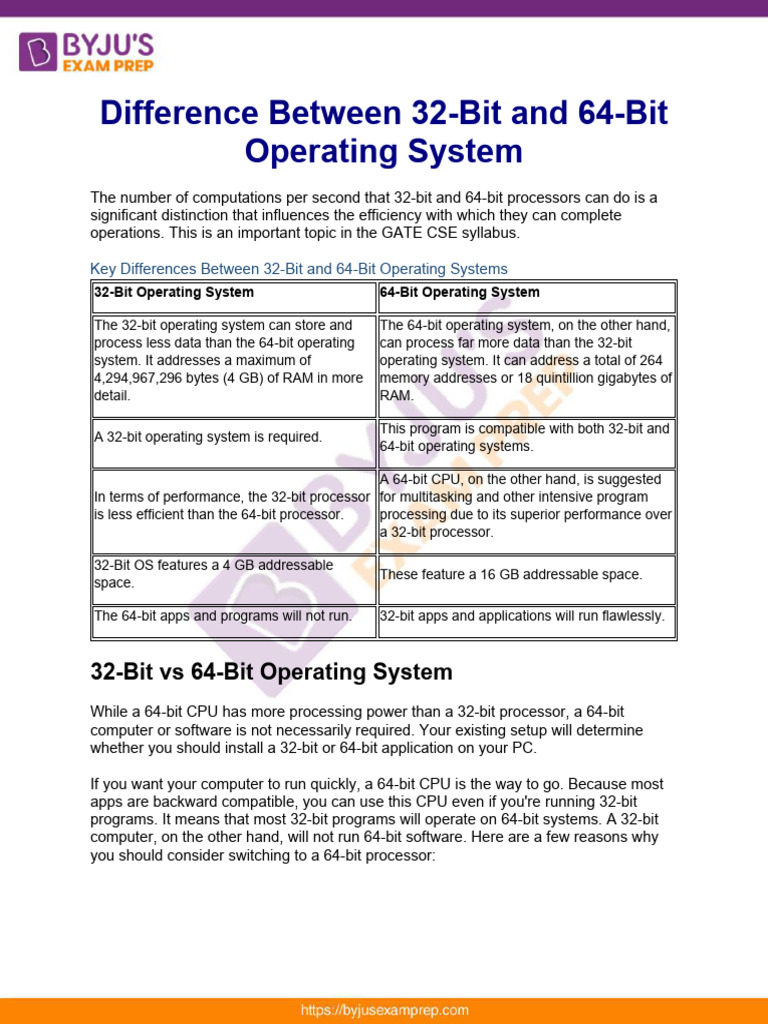 BYJU'S EXAM PREP

Difference Between 32-Bit and 64-Bit Operating System

The number of computations per second that 32-bit and 64-bit processors can do is a significant distinction that influences the efficiency with which they can complete operations. This is an important topic in the GATE CSE syllabus.

Key Differences Between 32-Bit and 64-Bit Operating Systems

| 32-Bit Operating System | 64-Bit Operating System |
|---|---|
| The 32-bit operating system can store and process less data than the 64-bit operating system. It addresses a maximum of 4,294,967,296 bytes (4 GB) of RAM in more detail. | The 64-bit operating system, on the other hand, can process far more data than the 32-bit operating system. It can address a total of 264 memory addresses or 18 quintillion gigabytes of RAM. |
| A 32-bit operating system is required. | This program is compatible with both 32-bit and 64-bit operating systems. |
| In terms of performance, the 32-bit processor is less efficient than the 64-bit processor. | A 64-bit CPU, on the other hand, is suggested for multitasking and other intensive program processing due to its superior performance over a 32-bit processor. |
| 32-Bit OS features a 4 GB addressable space. | These feature a 16 GB addressable space. |
| The 64-bit apps and programs will not run. | 32-bit apps and applications will run flawlessly. |

32-Bit vs 64-Bit Operating System

While a 64-bit CPU has more processing power than a 32-bit processor, a 64-bit computer or software is not necessarily required. Your existing setup will determine whether you should install a 32-bit or 64-bit application on your PC.

If you want your computer to run quickly, a 64-bit CPU is the way to go. Because most apps are backward compatible, you can use this CPU even if you're running 32-bit programs. It means that most 32-bit programs will operate on 64-bit systems. A 32-bit computer, on the other hand, will not run 64-bit software. Here are a few reasons why you should consider switching to a 64-bit processor:

https://byjusexamprep.com